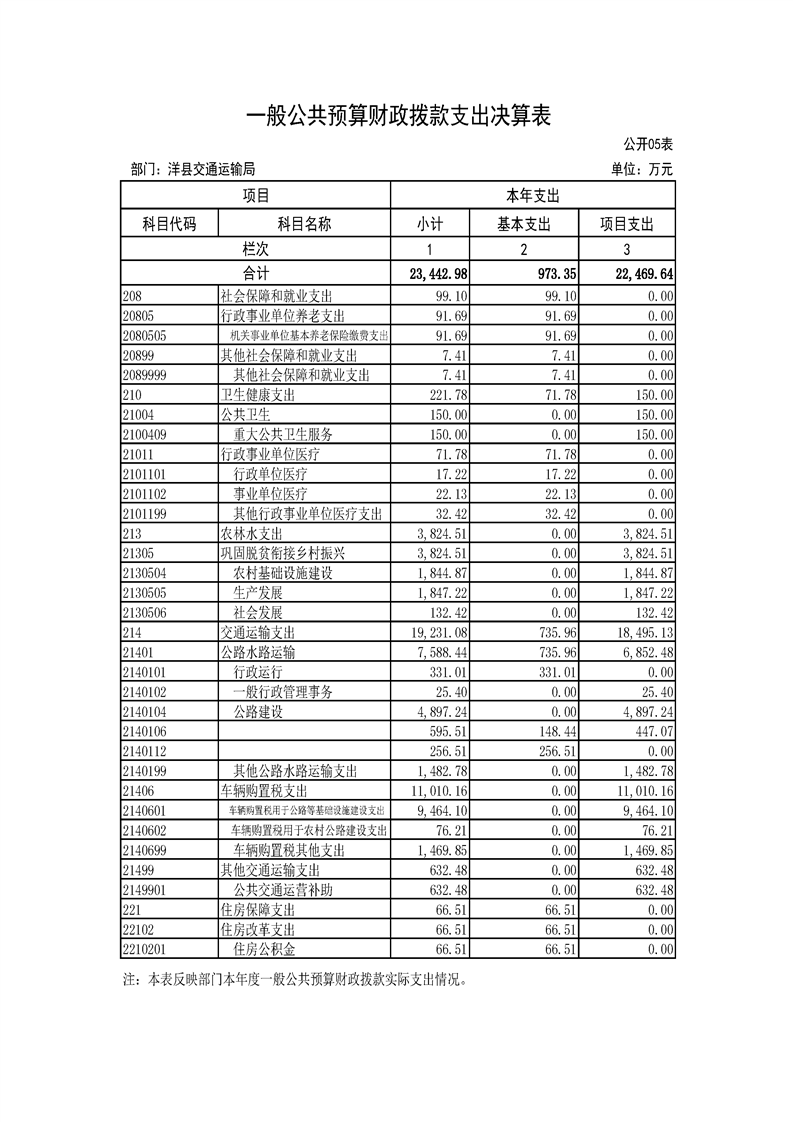 一般公共预算财政拨款支出决算表

公开05表

部门：洋县交通运输局

单位：万元

| 项目 | | 本年支出 | | |
|---|---|---|---|---|
| 科目代码 | 科目名称 | 小计 | 基本支出 | 项目支出 |
| 栏次 | | 1 | 2 | 3 |
| 合计 | | 23,442.98 | 973.35 | 22,469.64 |
| 208 | 社会保障和就业支出 | 99.10 | 99.10 | 0.00 |
| 20805 | 行政事业单位养老支出 | 91.69 | 91.69 | 0.00 |
| 2080505 | 机关事业单位基本养老保险缴费支出 | 91.69 | 91.69 | 0.00 |
| 20899 | 其他社会保障和就业支出 | 7.41 | 7.41 | 0.00 |
| 2089999 | 其他社会保障和就业支出 | 7.41 | 7.41 | 0.00 |
| 210 | 卫生健康支出 | 221.78 | 71.78 | 150.00 |
| 21004 | 公共卫生 | 150.00 | 0.00 | 150.00 |
| 2100409 | 重大公共卫生服务 | 150.00 | 0.00 | 150.00 |
| 21011 | 行政事业单位医疗 | 71.78 | 71.78 | 0.00 |
| 2101101 | 行政单位医疗 | 17.22 | 17.22 | 0.00 |
| 2101102 | 事业单位医疗 | 22.13 | 22.13 | 0.00 |
| 2101199 | 其他行政事业单位医疗支出 | 32.42 | 32.42 | 0.00 |
| 213 | 农林水支出 | 3,824.51 | 0.00 | 3,824.51 |
| 21305 | 巩固脱贫衔接乡村振兴 | 3,824.51 | 0.00 | 3,824.51 |
| 2130504 | 农村基础设施建设 | 1,844.87 | 0.00 | 1,844.87 |
| 2130505 | 生产发展 | 1,847.22 | 0.00 | 1,847.22 |
| 2130506 | 社会发展 | 132.42 | 0.00 | 132.42 |
| 214 | 交通运输支出 | 19,231.08 | 735.96 | 18,495.13 |
| 21401 | 公路水路运输 | 7,588.44 | 735.96 | 6,852.48 |
| 2140101 | 行政运行 | 331.01 | 331.01 | 0.00 |
| 2140102 | 一般行政管理事务 | 25.40 | 0.00 | 25.40 |
| 2140104 | 公路建设 | 4,897.24 | 0.00 | 4,897.24 |
| 2140106 | | 595.51 | 148.44 | 447.07 |
| 2140112 | | 256.51 | 256.51 | 0.00 |
| 2140199 | 其他公路水路运输支出 | 1,482.78 | 0.00 | 1,482.78 |
| 21406 | 车辆购置税支出 | 11,010.16 | 0.00 | 11,010.16 |
| 2140601 | 车辆购置税用于公路等基础设施建设支出 | 9,464.10 | 0.00 | 9,464.10 |
| 2140602 | 车辆购置税用于农村公路建设支出 | 76.21 | 0.00 | 76.21 |
| 2140699 | 车辆购置税其他支出 | 1,469.85 | 0.00 | 1,469.85 |
| 21499 | 其他交通运输支出 | 632.48 | 0.00 | 632.48 |
| 2149901 | 公共交通运营补助 | 632.48 | 0.00 | 632.48 |
| 221 | 住房保障支出 | 66.51 | 66.51 | 0.00 |
| 22102 | 住房改革支出 | 66.51 | 66.51 | 0.00 |
| 2210201 | 住房公积金 | 66.51 | 66.51 | 0.00 |

注：本表反映部门本年度一般公共预算财政拨款实际支出情况。